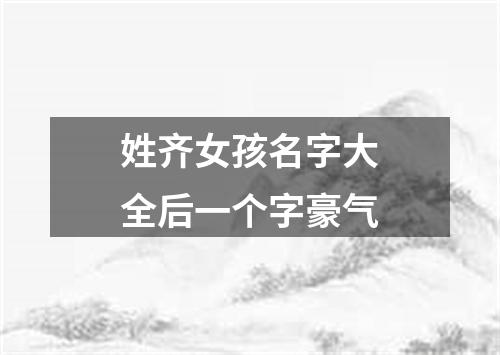 姓齐女孩名字大全后一个字豪气